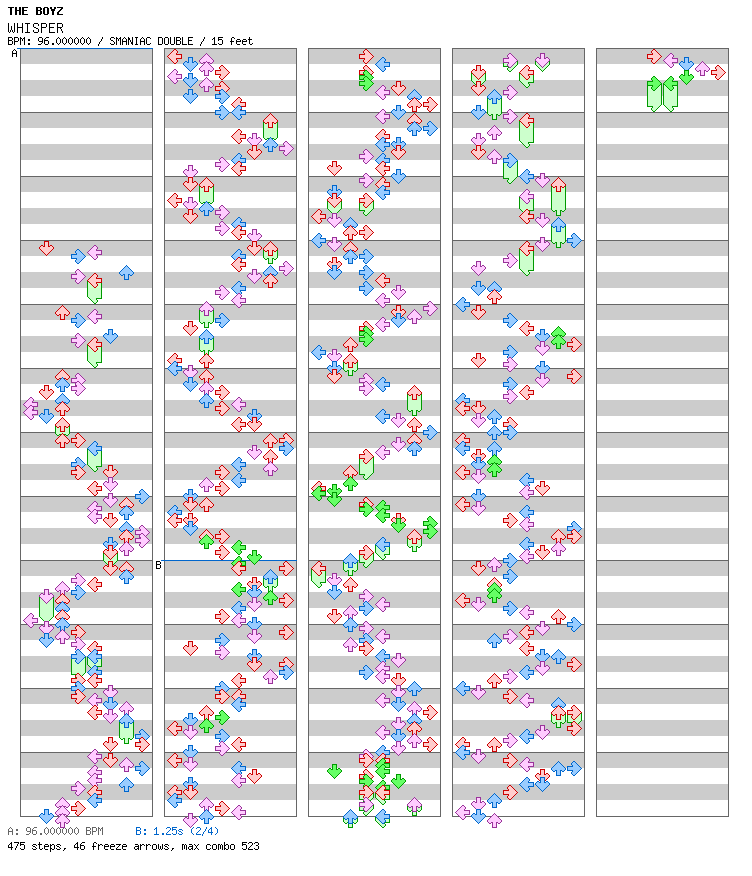 THE BOYZ
WHISPER
BPM: 96.000000 / SMANIAC DOUBLE / 15 feet

A

B

A: 96.000000 BPM B: 1.25s (2/4)
475 steps, 46 freeze arrows, max combo 523